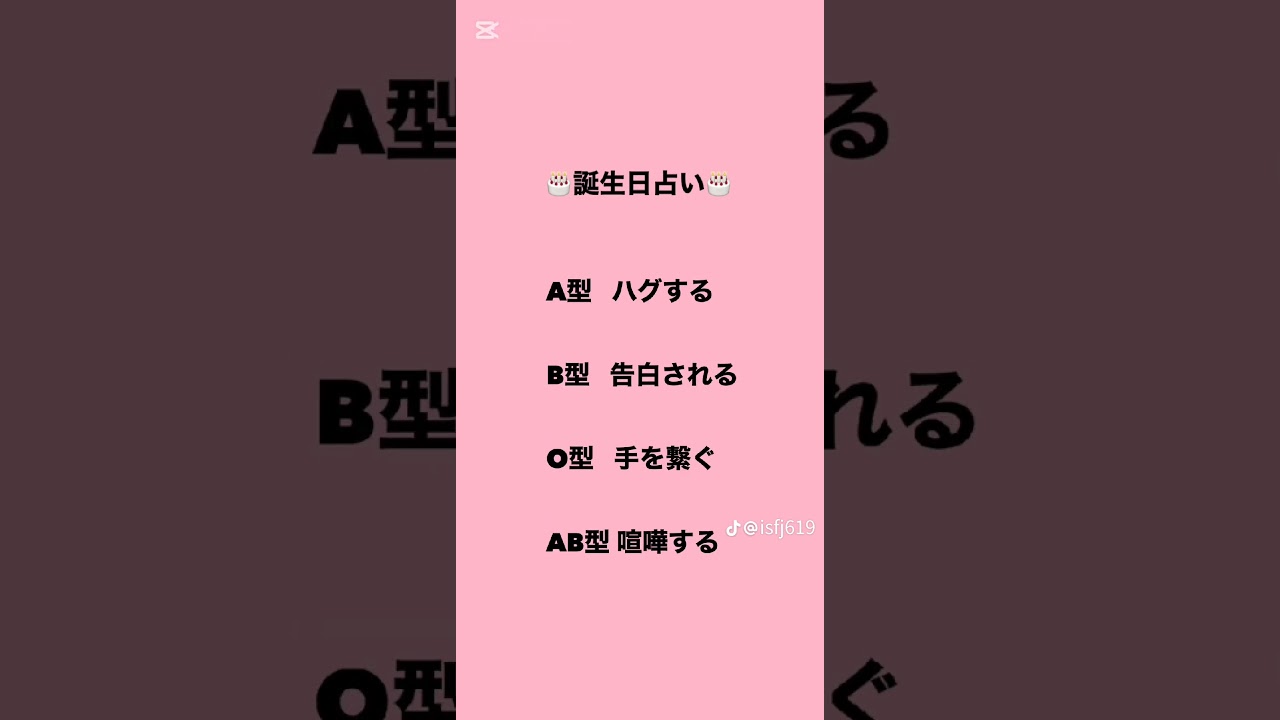 🎂誕生日占い🎂

A型　ハグする

B型　告白される

O型　手を繋ぐ

AB型 喧嘩する

@isfj619